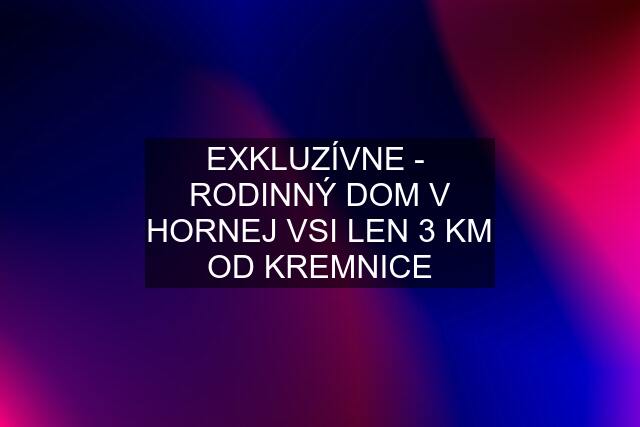 EXKLUZÍVNE - RODINNÝ DOM V HORNEJ VSI LEN 3 KM OD KREMNICE